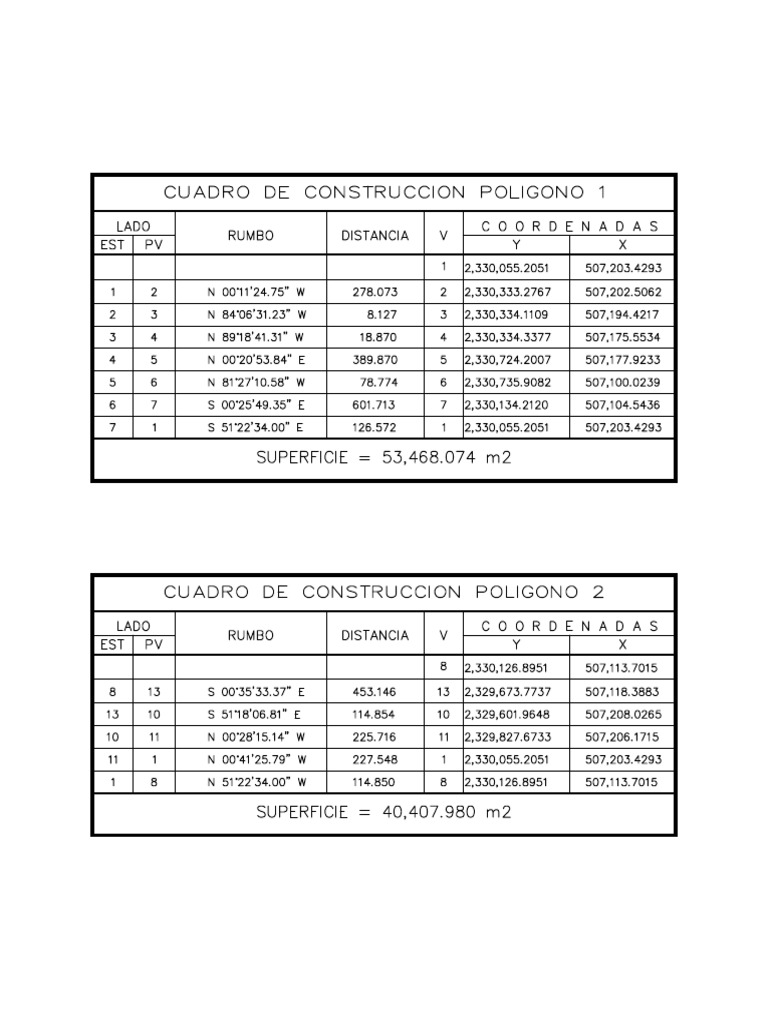 CUADRO DE CONSTRUCCION POLIGONO 1

| LADO EST | LADO PV | RUMBO | DISTANCIA | V | COORDENADAS Y | COORDENADAS X |
|---|---|---|---|---|---|---|
| | | | | 1 | 2,330,055.2051 | 507,203.4293 |
| 1 | 2 | N 00°11'24.75" W | 278.073 | 2 | 2,330,333.2767 | 507,202.5062 |
| 2 | 3 | N 84°06'31.23" W | 8.127 | 3 | 2,330,334.1109 | 507,194.4217 |
| 3 | 4 | N 89°18'41.31" W | 18.870 | 4 | 2,330,334.3377 | 507,175.5534 |
| 4 | 5 | N 00°20'53.84" E | 389.870 | 5 | 2,330,724.2007 | 507,177.9233 |
| 5 | 6 | N 81°27'10.58" W | 78.774 | 6 | 2,330,735.9082 | 507,100.0239 |
| 6 | 7 | S 00°25'49.35" E | 601.713 | 7 | 2,330,134.2120 | 507,104.5436 |
| 7 | 1 | S 51°22'34.00" E | 126.572 | 1 | 2,330,055.2051 | 507,203.4293 |

SUPERFICIE = 53,468.074 m2

CUADRO DE CONSTRUCCION POLIGONO 2

| LADO EST | LADO PV | RUMBO | DISTANCIA | V | COORDENADAS Y | COORDENADAS X |
|---|---|---|---|---|---|---|
| | | | | 8 | 2,330,126.8951 | 507,113.7015 |
| 8 | 13 | S 00°35'33.37" E | 453.146 | 13 | 2,329,673.7737 | 507,118.3883 |
| 13 | 10 | S 51°18'06.81" E | 114.854 | 10 | 2,329,601.9648 | 507,208.0265 |
| 10 | 11 | N 00°28'15.14" W | 225.716 | 11 | 2,329,827.6733 | 507,206.1715 |
| 11 | 1 | N 00°41'25.79" W | 227.548 | 1 | 2,330,055.2051 | 507,203.4293 |
| 1 | 8 | N 51°22'34.00" W | 114.850 | 8 | 2,330,126.8951 | 507,113.7015 |

SUPERFICIE = 40,407.980 m2